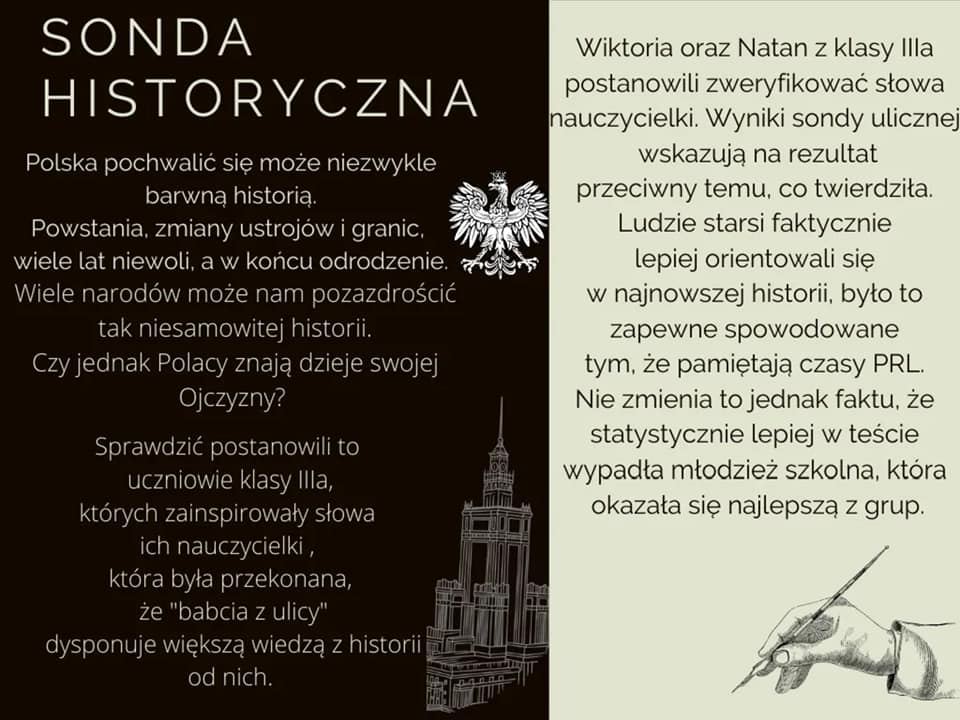 SONDA HISTORYCZNA

Polska pochwalić się może niezwykle barwną historią.
Powstania, zmiany ustrojów i granic, wiele lat niewoli, a w końcu odrodzenie.
Wiele narodów może nam pozazdrościć tak niesamowitej historii.
Czy jednak Polacy znają dzieje swojej Ojczyzny?

Sprawdzić postanowili to uczniowie klasy IIIa, których zainspirowały słowa ich nauczycielki , która była przekonana, że "babcia z ulicy" dysponuje większą wiedzą z historii od nich.

Wiktoria oraz Natan z klasy IIIa postanowili zweryfikować słowa nauczycielki. Wyniki sondy ulicznej wskazują na rezultat przeciwny temu, co twierdziła. Ludzie starsi faktycznie lepiej orientowali się w najnowszej historii, było to zapewne spowodowane tym, że pamiętają czasy PRL. Nie zmienia to jednak faktu, że statystycznie lepiej w teście wypadła młodzież szkolna, która okazała się najlepszą z grup.